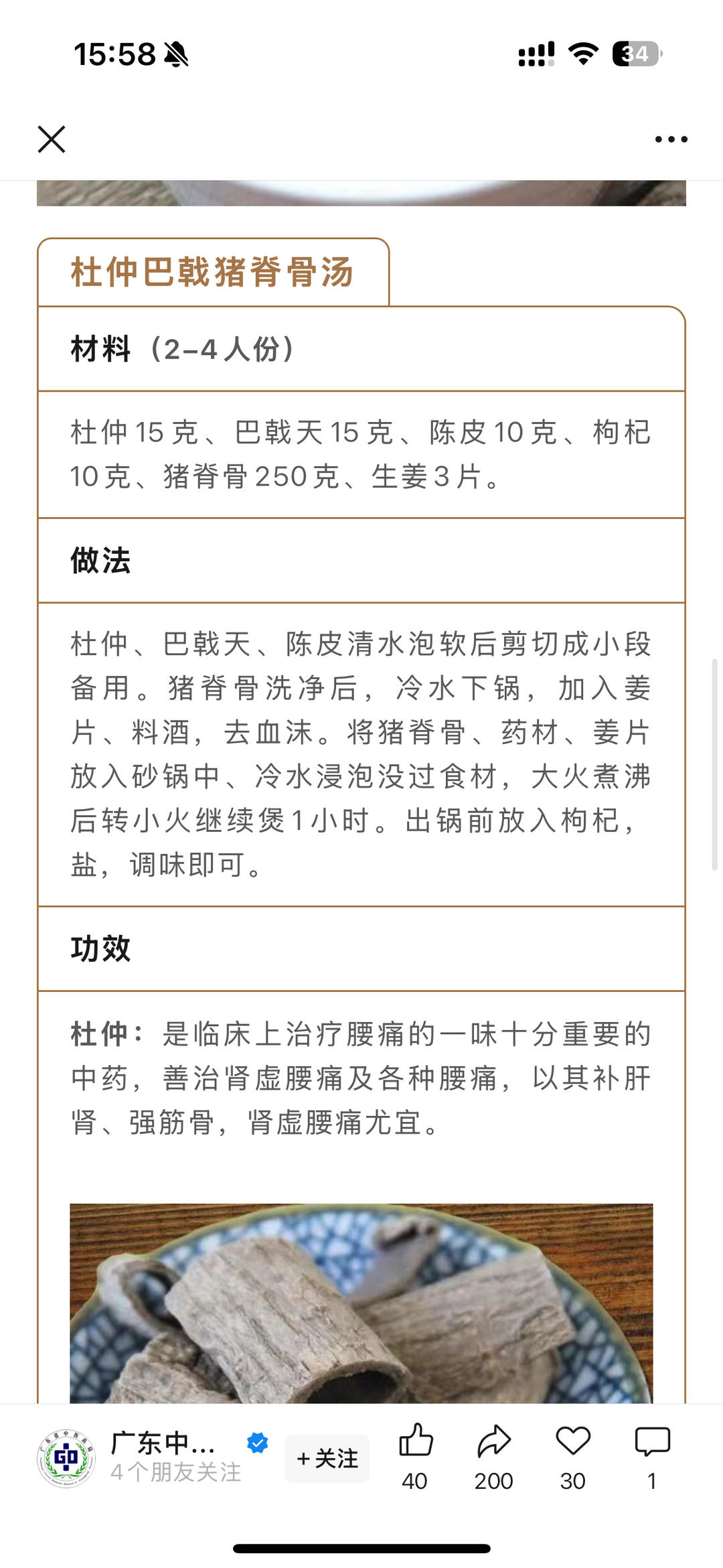 15:58

34

杜仲巴戟猪脊骨汤

材料（2-4人份）

杜仲15克、巴戟天15克、陈皮10克、枸杞10克、猪脊骨250克、生姜3片。

做法

杜仲、巴戟天、陈皮清水泡软后剪切成小段备用。猪脊骨洗净后，冷水下锅，加入姜片、料酒，去血沫。将猪脊骨、药材、姜片放入砂锅中、冷水浸泡没过食材，大火煮沸后转小火继续煲1小时。出锅前放入枸杞，盐，调味即可。

功效

杜仲：是临床上治疗腰痛的一味十分重要的中药，善治肾虚腰痛及各种腰痛，以其补肝肾、强筋骨，肾虚腰痛尤宜。

广东中...
4个朋友关注
+关注
40
200
30
1